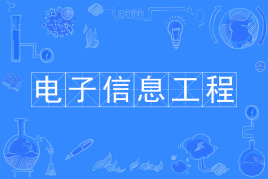 电子信息工程